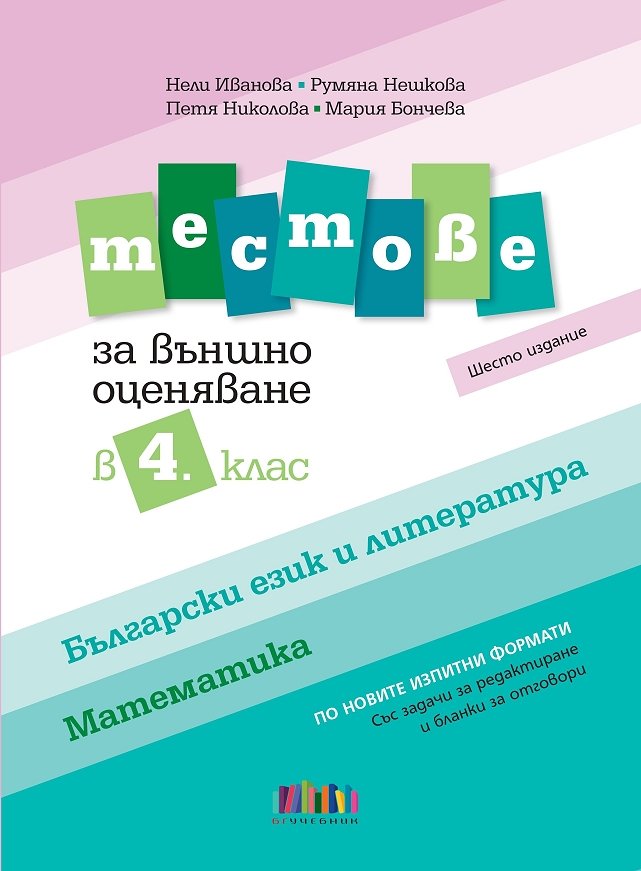 Нели Иванова ▪ Румяна Нешкова
Петя Николова ▪ Мария Бончева

тестове

за външно оценяване

Шесто издание

в 4. клас

Български език и литература

Математика

ПО НОВИТЕ ИЗПИТНИ ФОРМАТИ
Със задачи за редактиране
и бланки за отговори

БГУЧЕБНИК